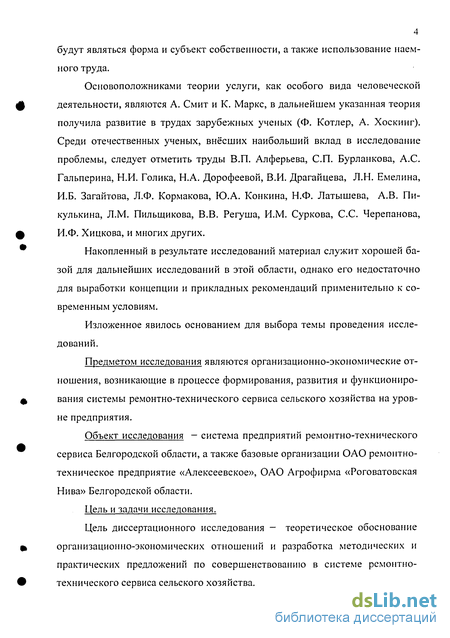 4

будут являться форма и субъект собственности, а также использование наемного труда.

Основоположниками теории услуги, как особого вида человеческой деятельности, являются А. Смит и К. Маркс, в дальнейшем указанная теория получила развитие в трудах зарубежных ученых (Ф. Котлер, А. Хоскинг). Среди отечественных ученых, внёсших наибольший вклад в исследование проблемы, следует отметить труды В.П. Алферьева, С.П. Бурланкова, А.С. Гальперина, Н.И. Голика, Н.А. Дорофеевой, В.И. Драгайцева, Л.Н. Емелина, И.Б. Загайтова, Л.Ф. Кормакова, Ю.А. Конкина, Н.Ф. Латышева, А.В. Пикулькина, Л.М. Пильщикова, В.В. Регуша, И.М. Суркова, С.С. Черепанова, И.Ф. Хицкова, и многих других.

Накопленный в результате исследований материал служит хорошей базой для дальнейших исследований в этой области, однако его недостаточно для выработки концепции и прикладных рекомендаций применительно к современным условиям.

Изложенное явилось основанием для выбора темы проведения исследований.

Предметом исследования являются организационно-экономические отношения, возникающие в процессе формирования, развития и функционирования системы ремонтно-технического сервиса сельского хозяйства на уровне предприятия.

Объект исследования – система предприятий ремонтно-технического сервиса Белгородской области, а также базовые организации ОАО ремонтно-техническое предприятие «Алексеевское», ОАО Агрофирма «Роговатовская Нива» Белгородской области.

Цель и задачи исследования.

Цель диссертационного исследования – теоретическое обоснование организационно-экономических отношений и разработка методических и практических предложений по совершенствованию в системе ремонтно-технического сервиса сельского хозяйства.

dsLib.net
библиотека диссертаций